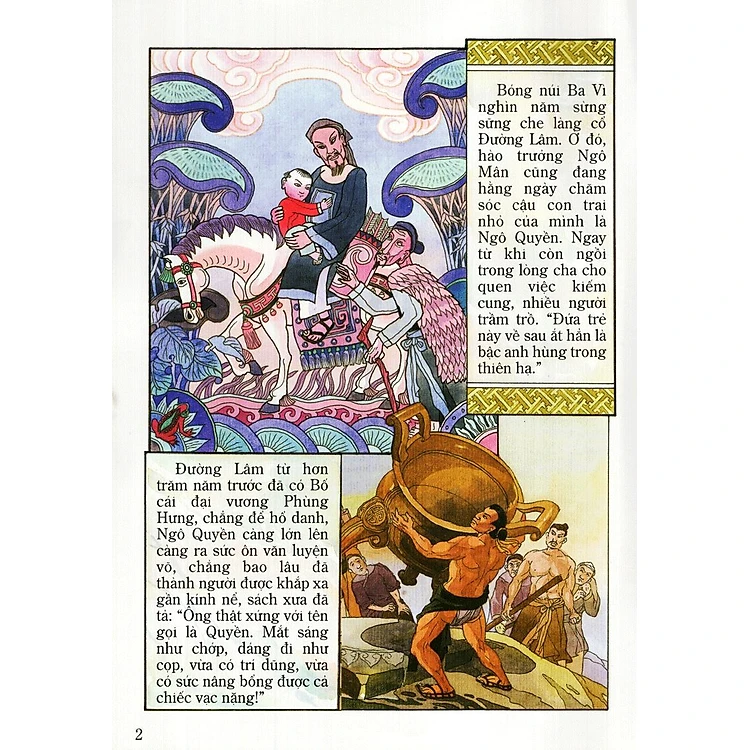 Bóng núi Ba Vì nghìn năm sừng sững che làng cổ Đường Lâm. Ở đó, hào trưởng Ngô Mân cũng đang hằng ngày chăm sóc cậu con trai nhỏ của mình là Ngô Quyền. Ngay từ khi còn ngồi trong lòng cha cho quen việc kiếm cung, nhiều người trầm trồ. "Đứa trẻ này về sau ắt hẳn là bậc anh hùng trong thiên hạ."

Đường Lâm từ hơn trăm năm trước đã có Bố cái đại vương Phùng Hưng, chẳng để hổ danh, Ngô Quyền càng lớn lên càng ra sức ôn văn luyện võ, chẳng bao lâu đã thành người được khắp xa gần kính nể, sách xưa đã tả: "Ông thật xứng với tên gọi là Quyền. Mắt sáng như chớp, dáng đi như cọp, vừa có trí dũng, vừa có sức nâng bổng được cả chiếc vạc nặng!"

2